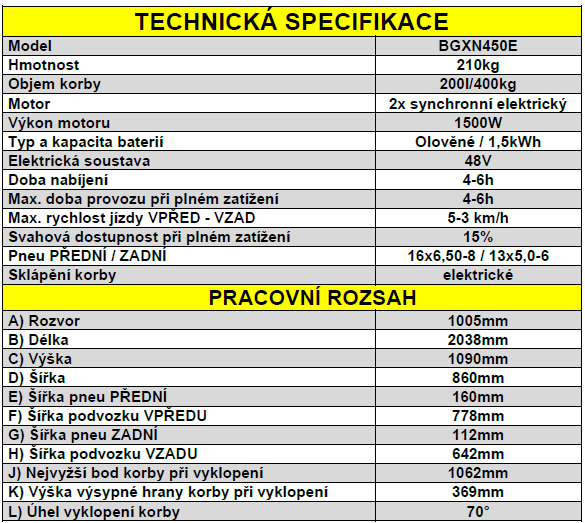 | TECHNICKÁ SPECIFIKACE | |
|---|---|
| Model | BGXN450E |
| Hmotnost | 210kg |
| Objem korby | 200l/400kg |
| Motor | 2x synchronní elektrický |
| Výkon motoru | 1500W |
| Typ a kapacita baterií | Olověné / 1,5kWh |
| Elektrická soustava | 48V |
| Doba nabíjení | 4-6h |
| Max. doba provozu při plném zatížení | 4-6h |
| Max. rychlost jízdy VPŘED - VZAD | 5-3 km/h |
| Svahová dostupnost při plném zatížení | 15% |
| Pneu PŘEDNÍ / ZADNÍ | 16x6,50-8 / 13x5,0-6 |
| Sklápění korby | elektrické |
| PRACOVNÍ ROZSAH | |
| A) Rozvor | 1005mm |
| B) Délka | 2038mm |
| C) Výška | 1090mm |
| D) Šířka | 860mm |
| E) Šířka pneu PŘEDNÍ | 160mm |
| F) Šířka podvozku VPŘEDU | 778mm |
| G) Šířka pneu ZADNÍ | 112mm |
| H) Šířka podvozku VZADU | 642mm |
| J) Nejvyžší bod korby při vyklopení | 1062mm |
| K) Výška výsypné hrany korby při vyklopení | 369mm |
| L) Úhel vyklopení korby | 70° |